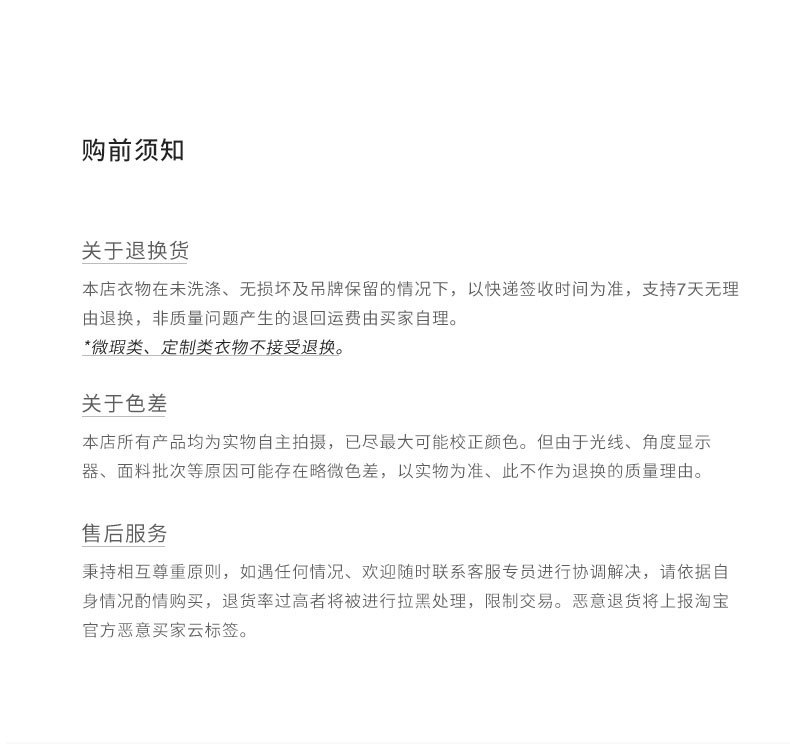 购前须知

关于退换货

本店衣物在未洗涤、无损坏及吊牌保留的情况下，以快递签收时间为准，支持7天无理由退换，非质量问题产生的退回运费由买家自理。

*微瑕类、定制类衣物不接受退换。

关于色差

本店所有产品均为实物自主拍摄，已尽最大可能校正颜色。但由于光线、角度显示器、面料批次等原因可能存在略微色差，以实物为准、此不作为退换的质量理由。

售后服务

秉持相互尊重原则，如遇任何情况、欢迎随时联系客服专员进行协调解决，请依据自身情况酌情购买，退货率过高者将被进行拉黑处理，限制交易。恶意退货将上报淘宝官方恶意买家云标签。